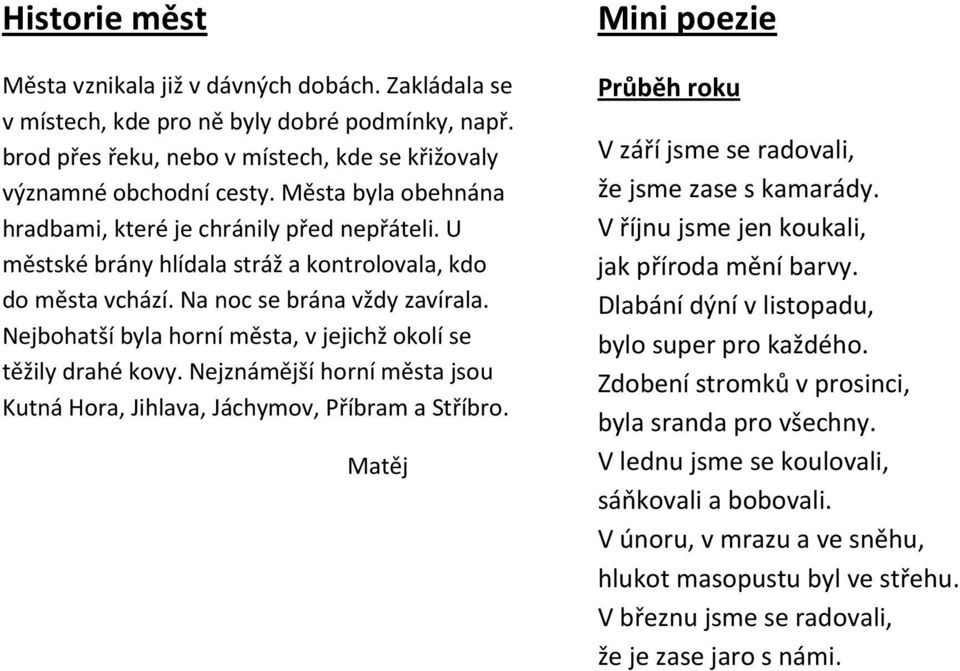 Historie měst

Města vznikala již v dávných dobách. Zakládala se v místech, kde pro ně byly dobré podmínky, např. brod přes řeku, nebo v místech, kde se křižovaly významné obchodní cesty. Města byla obehnána hradbami, které je chránily před nepřáteli. U městské brány hlídala stráž a kontrolovala, kdo do města vchází. Na noc se brána vždy zavírala. Nejbohatší byla horní města, v jejichž okolí se těžily drahé kovy. Nejznámější horní města jsou Kutná Hora, Jihlava, Jáchymov, Příbram a Stříbro.

Matěj

Mini poezie

Průběh roku

V září jsme se radovali,
že jsme zase s kamarády.
V říjnu jsme jen koukali,
jak příroda mění barvy.
Dlabání dýní v listopadu,
bylo super pro každého.
Zdobení stromků v prosinci,
byla sranda pro všechny.
V lednu jsme se koulovali,
sáňkovali a bobovali.
V únoru, v mrazu a ve sněhu,
hlukot masopustu byl ve střehu.
V březnu jsme se radovali,
že je zase jaro s námi.